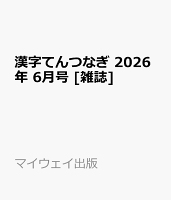 漢字てんつなぎ 2026年 6月号 [雑誌]

マイウェイ出版